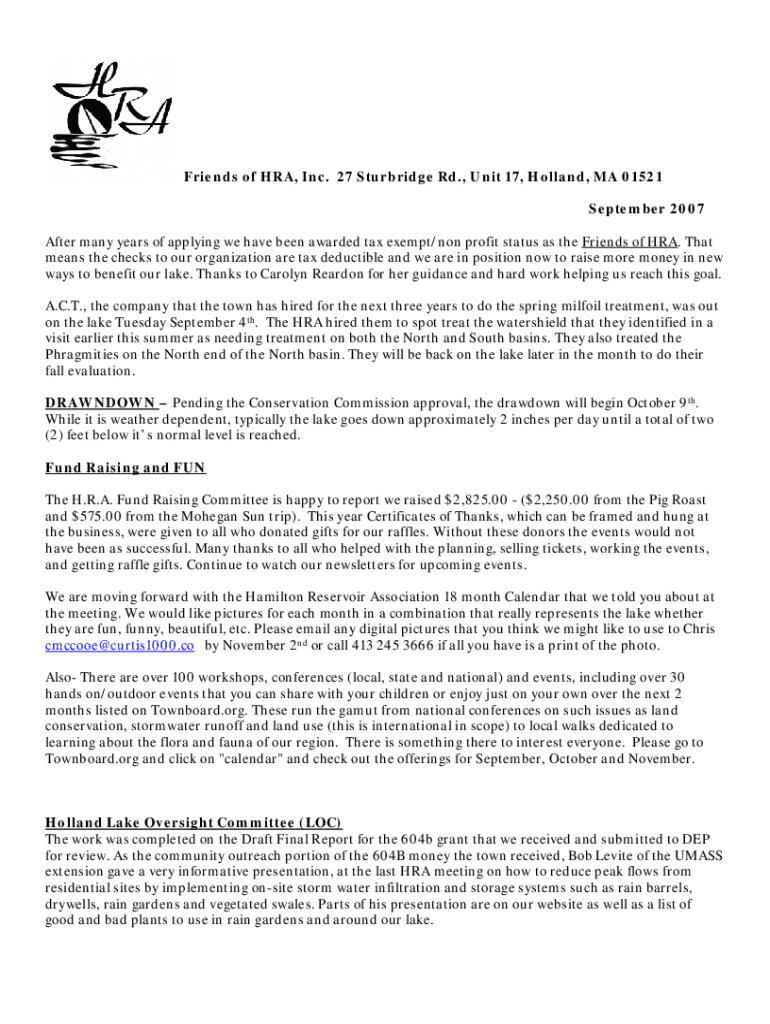 HRA

Friends of HRA, Inc. 27 Sturbridge Rd., Unit 17, Holland, MA 01521

September 2007

After many years of applying we have been awarded tax exempt/non profit status as the Friends of HRA. That means the checks to our organization are tax deductible and we are in position now to raise more money in new ways to benefit our lake. Thanks to Carolyn Reardon for her guidance and hard work helping us reach this goal.

A.C.T., the company that the town has hired for the next three years to do the spring milfoil treatment, was out on the lake Tuesday September 4th. The HRA hired them to spot treat the watershield that they identified in a visit earlier this summer as needing treatment on both the North and South basins. They also treated the Phragmities on the North end of the North basin. They will be back on the lake later in the month to do their fall evaluation.

DRAWNDOWN – Pending the Conservation Commission approval, the drawdown will begin October 9th. While it is weather dependent, typically the lake goes down approximately 2 inches per day until a total of two (2) feet below it's normal level is reached.

Fund Raising and FUN

The H.R.A. Fund Raising Committee is happy to report we raised $2,825.00 - ($2,250.00 from the Pig Roast and $575.00 from the Mohegan Sun trip). This year Certificates of Thanks, which can be framed and hung at the business, were given to all who donated gifts for our raffles. Without these donors the events would not have been as successful. Many thanks to all who helped with the planning, selling tickets, working the events, and getting raffle gifts. Continue to watch our newsletters for upcoming events.

We are moving forward with the Hamilton Reservoir Association 18 month Calendar that we told you about at the meeting. We would like pictures for each month in a combination that really represents the lake whether they are fun, funny, beautiful, etc. Please email any digital pictures that you think we might like to use to Chris cmccooe@curtis1000.co by November 2nd or call 413 245 3666 if all you have is a print of the photo.

Also- There are over 100 workshops, conferences (local, state and national) and events, including over 30 hands on/outdoor events that you can share with your children or enjoy just on your own over the next 2 months listed on Townboard.org. These run the gamut from national conferences on such issues as land conservation, stormwater runoff and land use (this is international in scope) to local walks dedicated to learning about the flora and fauna of our region. There is something there to interest everyone. Please go to Townboard.org and click on "calendar" and check out the offerings for September, October and November.

Holland Lake Oversight Committee (LOC)
The work was completed on the Draft Final Report for the 604b grant that we received and submitted to DEP for review. As the community outreach portion of the 604B money the town received, Bob Levite of the UMASS extension gave a very informative presentation, at the last HRA meeting on how to reduce peak flows from residential sites by implementing on-site storm water infiltration and storage systems such as rain barrels, drywells, rain gardens and vegetated swales. Parts of his presentation are on our website as well as a list of good and bad plants to use in rain gardens and around our lake.